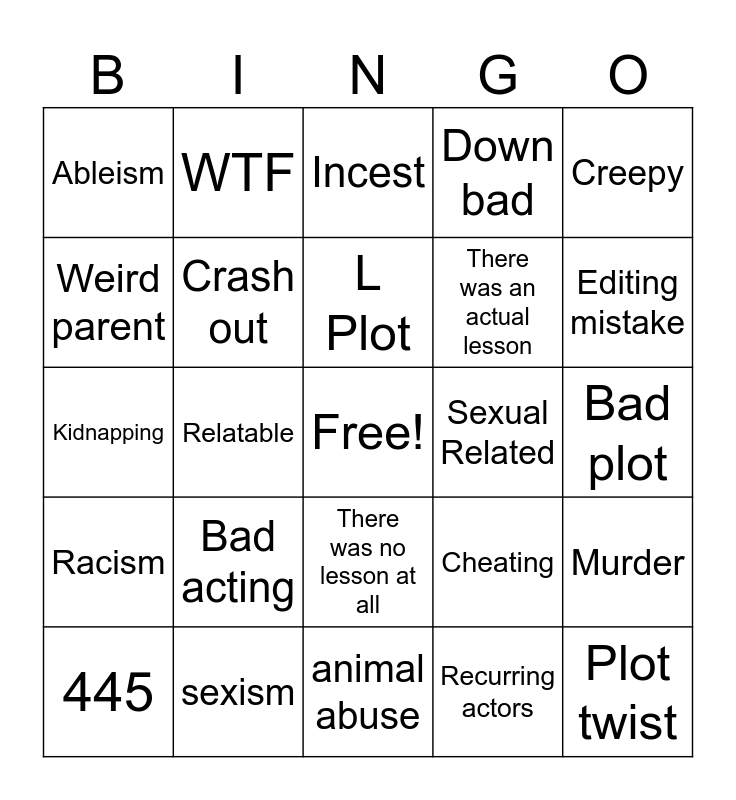 | B | I | N | G | O |
|---|---|---|---|---|
| Ableism | WTF | Incest | Down bad | Creepy |
| Weird parent | Crash out | L Plot | There was an actual lesson | Editing mistake |
| Kidnapping | Relatable | Free! | Sexual Related | Bad plot |
| Racism | Bad acting | There was no lesson at all | Cheating | Murder |
| 445 | sexism | animal abuse | Recurring actors | Plot twist |